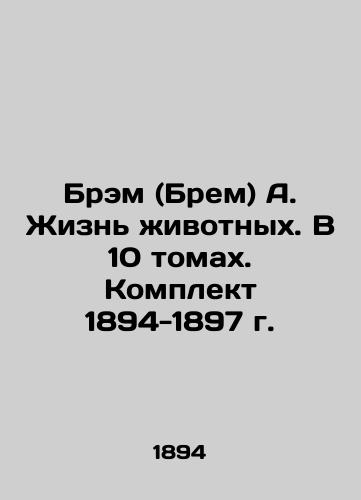 Брэм (Брем) А. Жизнь животных. В 10 томах. Комплект 1894-1897 г.

1894